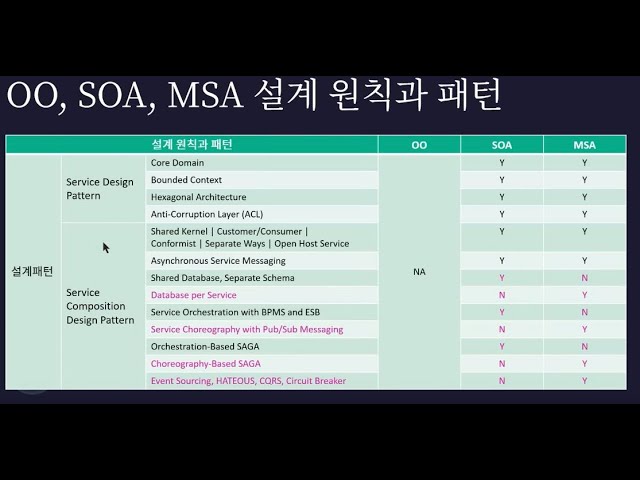 OO, SOA, MSA 설계 원칙과 패턴

| 설계 원칙과 패턴 | | | OO | SOA | MSA |
|---|---|---|---|---|---|
| 설계패턴 | Service Design Pattern | Core Domain | NA | Y | Y |
| | | Bounded Context | | Y | Y |
| | | Hexagonal Architecture | | Y | Y |
| | | Anti-Corruption Layer (ACL) | | Y | Y |
| | Service Composition Design Pattern | Shared Kernel \| Customer/Consumer \| Conformist \| Separate Ways \| Open Host Service | | Y | Y |
| | | Asynchronous Service Messaging | | Y | Y |
| | | Shared Database, Separate Schema | | Y | N |
| | | Database per Service | | N | Y |
| | | Service Orchestration with BPMS and ESB | | Y | N |
| | | Service Choreography with Pub/Sub Messaging | | N | Y |
| | | Orchestration-Based SAGA | | Y | N |
| | | Choreography-Based SAGA | | N | Y |
| | | Event Sourcing, HATEOUS, CQRS, Circuit Breaker | | N | Y |